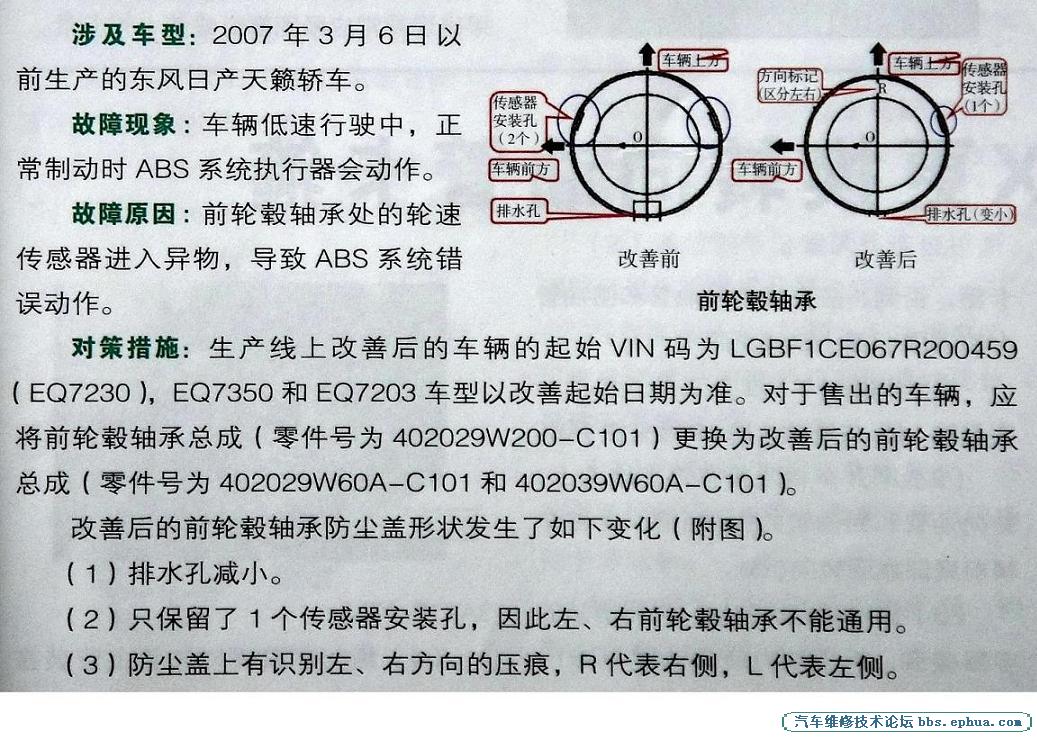 涉及车型：2007 年 3 月 6 日以前生产的东风日产天籁轿车。

故障现象：车辆低速行驶中，正常制动时 ABS 系统执行器会动作。

故障原因：前轮毂轴承处的轮速传感器进入异物，导致 ABS 系统错误动作。

车辆上方
传感器安装孔（2个）
O
车辆前方
排水孔
改善前

车辆上方
方向标记（区分左右）
R
传感器安装孔（1个）
O
车辆前方
排水孔（变小）
改善后

前轮毂轴承

对策措施：生产线上改善后的车辆的起始 VIN 码为 LGBF1CE067R200459（EQ7230），EQ7350 和 EQ7203 车型以改善起始日期为准。对于售出的车辆，应将前轮毂轴承总成（零件号为 402029W200-C101）更换为改善后的前轮毂轴承总成（零件号为 402029W60A-C101 和 402039W60A-C101）。

改善后的前轮毂轴承防尘盖形状发生了如下变化（附图）。

（1）排水孔减小。

（2）只保留了 1 个传感器安装孔，因此左、右前轮毂轴承不能通用。

（3）防尘盖上有识别左、右方向的压痕，R 代表右侧，L 代表左侧。

汽车维修技术论坛 bbs.ephua.com